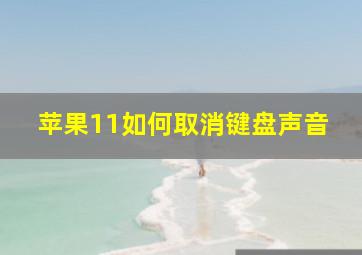 苹果11如何取消键盘声音